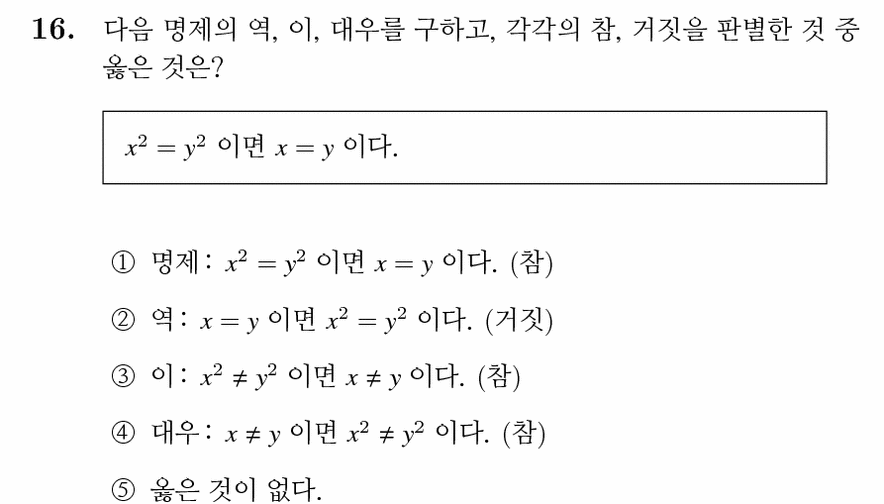 16. 다음 명제의 역, 이, 대우를 구하고, 각각의 참, 거짓을 판별한 것 중 옳은 것은?

$x^2 = y^2$ 이면 $x = y$ 이다.

① 명제 : $x^2 = y^2$ 이면 $x = y$ 이다. (참)

② 역 : $x = y$ 이면 $x^2 = y^2$ 이다. (거짓)

③ 이 : $x^2 \neq y^2$ 이면 $x \neq y$ 이다. (참)

④ 대우 : $x \neq y$ 이면 $x^2 \neq y^2$ 이다. (참)

⑤ 옳은 것이 없다.